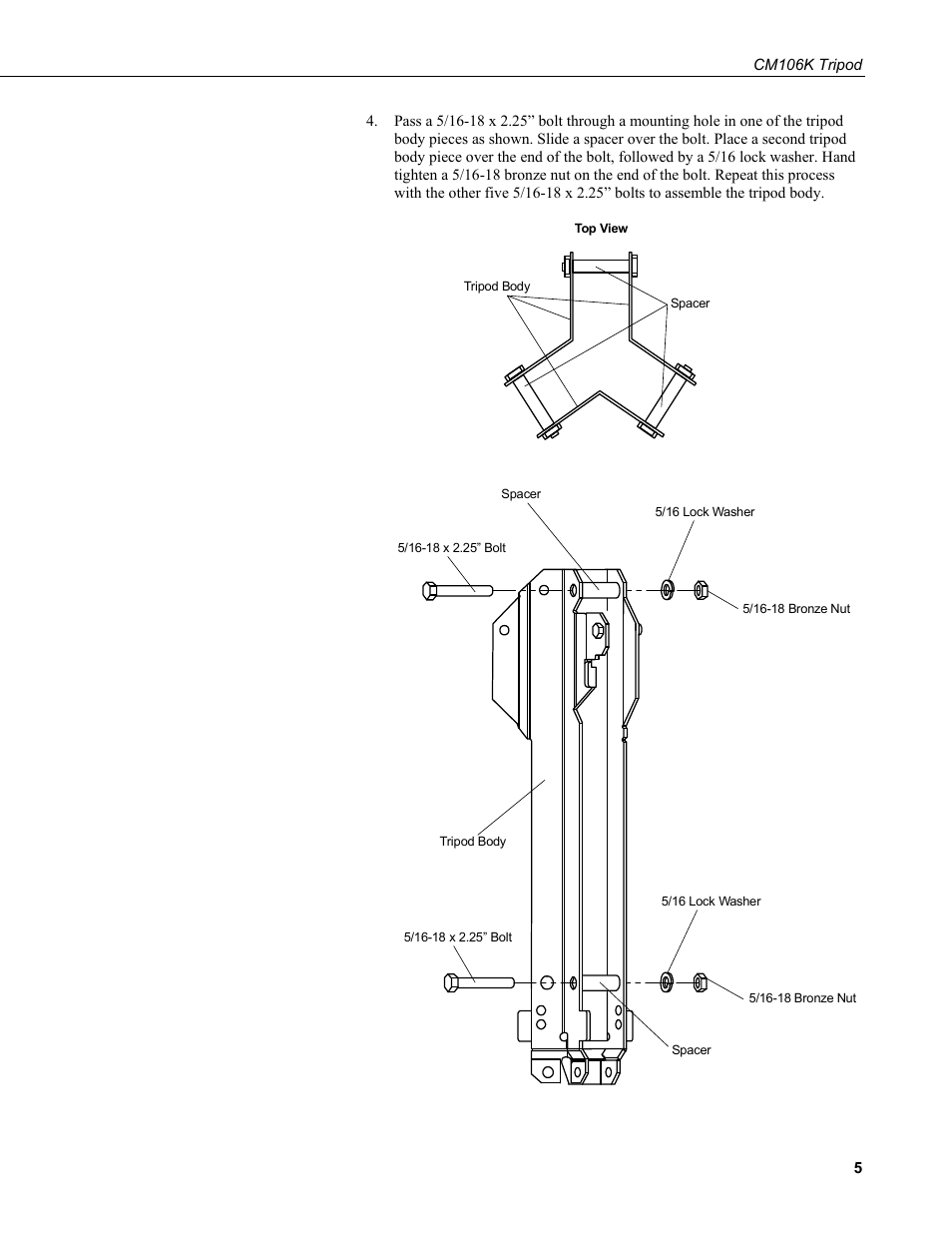 CM106K Tripod

4. Pass a 5/16-18 x 2.25” bolt through a mounting hole in one of the tripod body pieces as shown. Slide a spacer over the bolt. Place a second tripod body piece over the end of the bolt, followed by a 5/16 lock washer. Hand tighten a 5/16-18 bronze nut on the end of the bolt. Repeat this process with the other five 5/16-18 x 2.25” bolts to assemble the tripod body.

Top View

Tripod Body

Spacer

Spacer

5/16 Lock Washer

5/16-18 x 2.25” Bolt

5/16-18 Bronze Nut

Tripod Body

5/16 Lock Washer

5/16-18 x 2.25” Bolt

5/16-18 Bronze Nut

Spacer

5